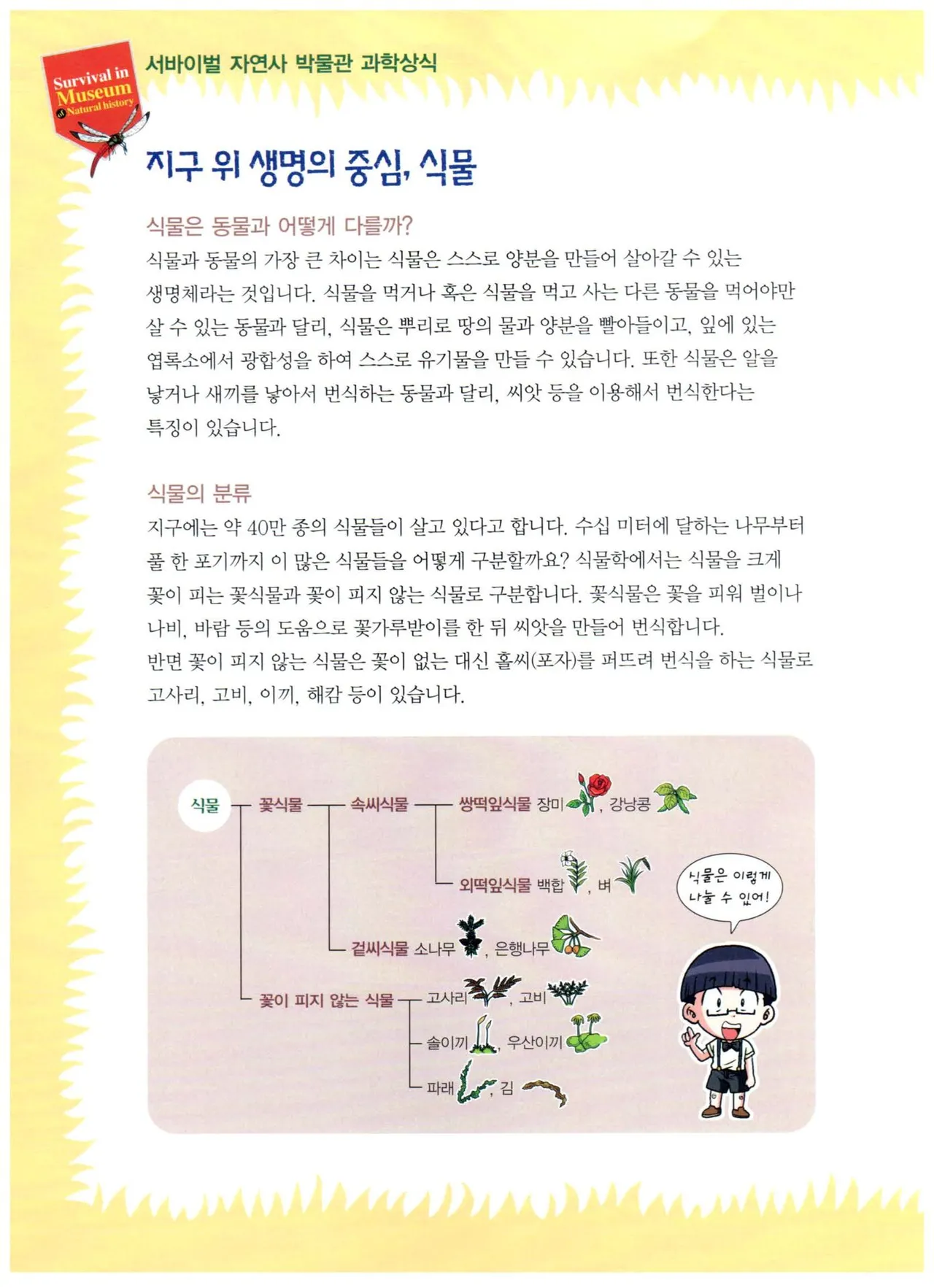 Survival in Museum of Natural history

서바이벌 자연사 박물관 과학상식

지구 위 생명의 중심, 식물

식물은 동물과 어떻게 다를까?

식물과 동물의 가장 큰 차이는 식물은 스스로 양분을 만들어 살아갈 수 있는 생명체라는 것입니다. 식물을 먹거나 혹은 식물을 먹고 사는 다른 동물을 먹어야만 살 수 있는 동물과 달리, 식물은 뿌리로 땅의 물과 양분을 빨아들이고, 잎에 있는 엽록소에서 광합성을 하여 스스로 유기물을 만들 수 있습니다. 또한 식물은 알을 낳거나 새끼를 낳아서 번식하는 동물과 달리, 씨앗 등을 이용해서 번식한다는 특징이 있습니다.

식물의 분류

지구에는 약 40만 종의 식물들이 살고 있다고 합니다. 수십 미터에 달하는 나무부터 풀 한 포기까지 이 많은 식물들을 어떻게 구분할까요? 식물학에서는 식물을 크게 꽃이 피는 꽃식물과 꽃이 피지 않는 식물로 구분합니다. 꽃식물은 꽃을 피워 벌이나 나비, 바람 등의 도움으로 꽃가루받이를 한 뒤 씨앗을 만들어 번식합니다.
반면 꽃이 피지 않는 식물은 꽃이 없는 대신 홀씨(포자)를 퍼뜨려 번식을 하는 식물로 고사리, 고비, 이끼, 해캄 등이 있습니다.

식물
꽃식물
속씨식물
쌍떡잎식물 장미, 강낭콩
외떡잎식물 백합, 벼
겉씨식물 소나무, 은행나무
꽃이 피지 않는 식물
고사리, 고비
솔이끼, 우산이끼
파래, 김

식물은 이렇게 나눌 수 있어!